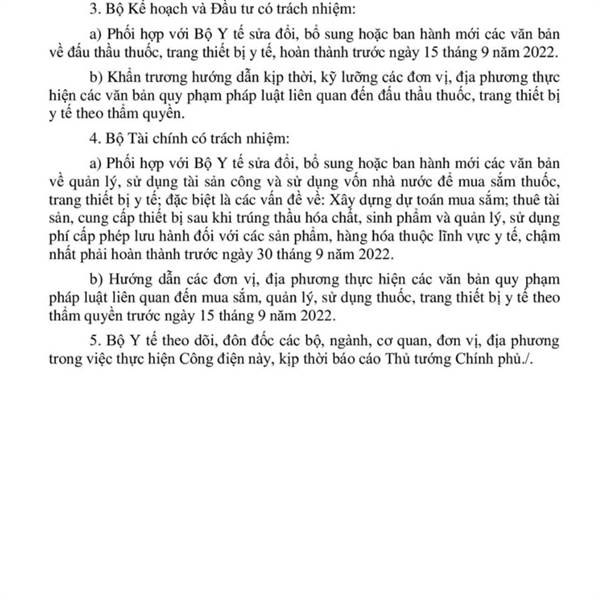 3. Bộ Kế hoạch và Đầu tư có trách nhiệm:

a) Phối hợp với Bộ Y tế sửa đổi, bổ sung hoặc ban hành mới các văn bản về đấu thầu thuốc, trang thiết bị y tế, hoàn thành trước ngày 15 tháng 9 năm 2022.

b) Khẩn trương hướng dẫn kịp thời, kỹ lưỡng các đơn vị, địa phương thực hiện các văn bản quy phạm pháp luật liên quan đến đấu thầu thuốc, trang thiết bị y tế theo thẩm quyền.

4. Bộ Tài chính có trách nhiệm:

a) Phối hợp với Bộ Y tế sửa đổi, bổ sung hoặc ban hành mới các văn bản về quản lý, sử dụng tài sản công và sử dụng vốn nhà nước để mua sắm thuốc, trang thiết bị y tế; đặc biệt là các vấn đề về: Xây dựng dự toán mua sắm; thuê tài sản, cung cấp thiết bị sau khi trúng thầu hóa chất, sinh phẩm và quản lý, sử dụng phí cấp phép lưu hành đối với các sản phẩm, hàng hóa thuộc lĩnh vực y tế, chậm nhất phải hoàn thành trước ngày 30 tháng 9 năm 2022.

b) Hướng dẫn các đơn vị, địa phương thực hiện các văn bản quy phạm pháp luật liên quan đến mua sắm, quản lý, sử dụng thuốc, trang thiết bị y tế theo thẩm quyền trước ngày 15 tháng 9 năm 2022.

5. Bộ Y tế theo dõi, đôn đốc các bộ, ngành, cơ quan, đơn vị, địa phương trong việc thực hiện Công điện này, kịp thời báo cáo Thủ tướng Chính phủ./.